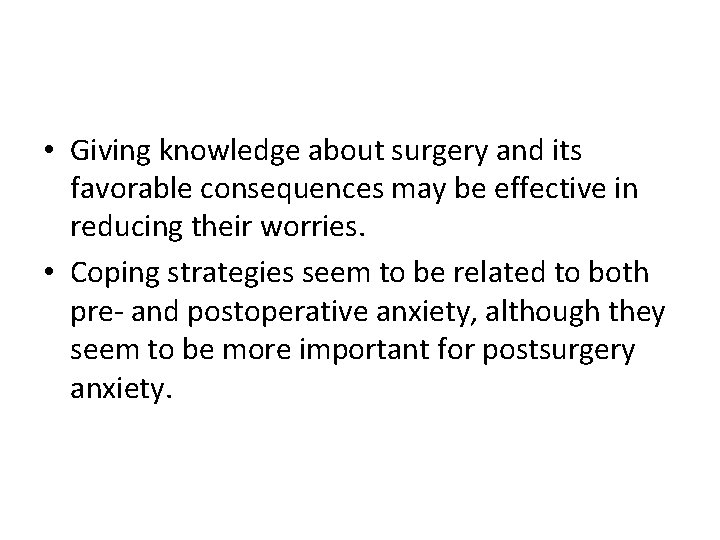 • Giving knowledge about surgery and its favorable consequences may be effective in reducing their worries.

• Coping strategies seem to be related to both pre- and postoperative anxiety, although they seem to be more important for postsurgery anxiety.